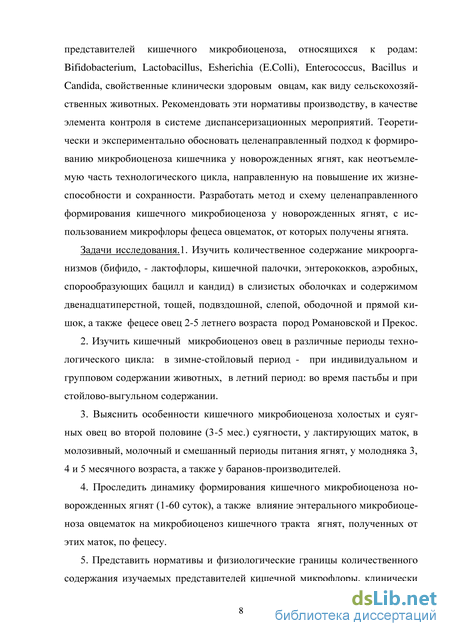 представителей кишечного микробиоценоза, относящихся к родам: Bifidobacterium, Lactobacillus, Esherichia (E.Colli), Enterococcus, Bacillus и Candida, свойственные клинически здоровым овцам, как виду сельскохозяйственных животных. Рекомендовать эти нормативы производству, в качестве элемента контроля в системе диспансеризационных мероприятий. Теоретически и экспериментально обосновать целенаправленный подход к формированию микробиоценоза кишечника у новорожденных ягнят, как неотъемлемую часть технологического цикла, направленную на повышение их жизнеспособности и сохранности. Разработать метод и схему целенаправленного формирования кишечного микробиоценоза у новорожденных ягнят, с использованием микрофлоры фецеса овцематок, от которых получены ягнята.

Задачи исследования.1. Изучить количественное содержание микроорганизмов (бифидо, - лактофлоры, кишечной палочки, энтерококков, аэробных, спорообразующих бацилл и кандид) в слизистых оболочках и содержимом двенадцатиперстной, тощей, подвздошной, слепой, ободочной и прямой кишок, а также фецесе овец 2-5 летнего возраста пород Романовской и Прекос.

2. Изучить кишечный микробиоценоз овец в различные периоды технологического цикла: в зимне-стойловый период - при индивидуальном и групповом содержании животных, в летний период: во время пастьбы и при стойлово-выгульном содержании.

3. Выяснить особенности кишечного микробиоценоза холостых и суягных овец во второй половине (3-5 мес.) суягности, у лактирующих маток, в молозивный, молочный и смешанный периоды питания ягнят, у молодняка 3, 4 и 5 месячного возраста, а также у баранов-производителей.

4. Проследить динамику формирования кишечного микробиоценоза новорожденных ягнят (1-60 суток), а также влияние энтерального микробиоценоза овцематок на микробиоценоз кишечного тракта ягнят, полученных от этих маток, по фецесу.

5. Представить нормативы и физиологические границы количественного содержания изучаемых представителей кишечной микрофлоры, клинически

8

dsLib.net
библиотека диссертаций